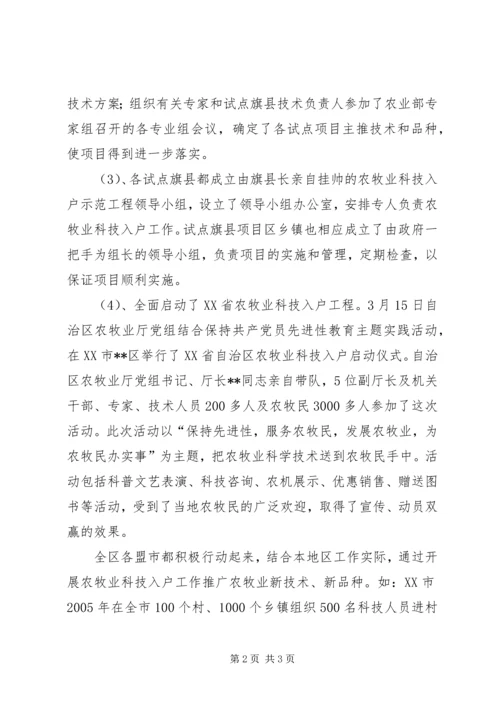 技术方案；组织有关专家和试点旗县技术负责人参加了农业部专家组召开的各专业组会议，确定了各试点项目主推技术和品种，使项目得到进一步落实。

（3）、各试点旗县都成立由旗县长亲自挂帅的农牧业科技入户示范工程领导小组，设立了领导小组办公室，安排专人负责农牧业科技入户工作。试点旗县项目区乡镇也相应成立了由政府一把手为组长的领导小组，负责项目的实施和管理，定期检查，以保证项目顺利实施。

（4）、全面启动了XX省农牧业科技入户工程。3月15日自治区农牧业厅党组结合保持共产党员先进性教育主题实践活动，在XX市**区举行了XX省自治区农牧业科技入户启动仪式。自治区农牧业厅党组书记、厅长**同志亲自带队，5位副厅长及机关干部、专家、技术人员200多人及农牧民3000多人参加了这次活动。此次活动以“保持先进性，服务农牧民，发展农牧业，为农牧民办实事”为主题，把农牧业科学技术送到农牧民手中。活动包括科普文艺表演、科技咨询、农机展示、优惠销售、赠送图书等活动，受到了当地农牧民的广泛欢迎，取得了宣传、动员双赢的效果。

全区各盟市都积极行动起来，结合本地区工作实际，通过开展农牧业科技入户工作推广农牧业新技术、新品种。如：XX市2005年在全市100个村、1000个乡镇组织500名科技人员进村

第2页 共3页